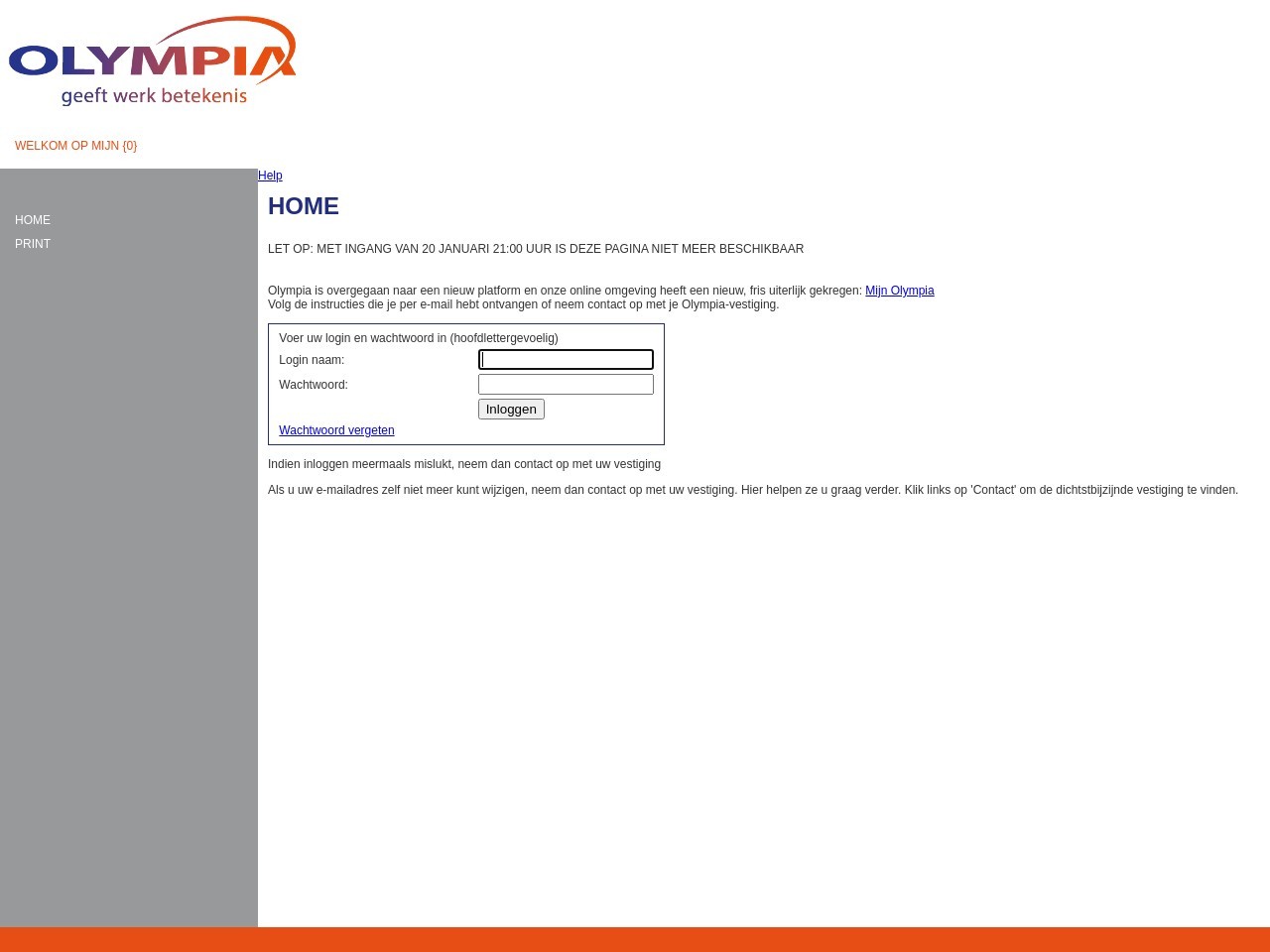 OLYMPIA
geeft werk betekenis

WELKOM OP MIJN {0}

HOME
PRINT

Help

HOME

LET OP: MET INGANG VAN 20 JANUARI 21:00 UUR IS DEZE PAGINA NIET MEER BESCHIKBAAR

Olympia is overgegaan naar een nieuw platform en onze online omgeving heeft een nieuw, fris uiterlijk gekregen: Mijn Olympia
Volg de instructies die je per e-mail hebt ontvangen of neem contact op met je Olympia-vestiging.

Voer uw login en wachtwoord in (hoofdlettergevoelig)

Login naam:

Wachtwoord:

Inloggen

Wachtwoord vergeten

Indien inloggen meermaals mislukt, neem dan contact op met uw vestiging

Als u uw e-mailadres zelf niet meer kunt wijzigen, neem dan contact op met uw vestiging. Hier helpen ze u graag verder. Klik links op 'Contact' om de dichtstbijzijnde vestiging te vinden.